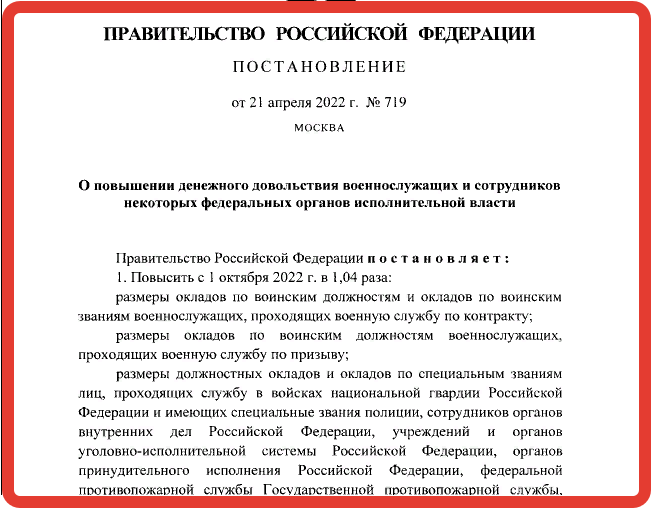 ПРАВИТЕЛЬСТВО РОССИЙСКОЙ ФЕДЕРАЦИИ

ПОСТАНОВЛЕНИЕ

от 21 апреля 2022 г. № 719

МОСКВА

О повышении денежного довольствия военнослужащих и сотрудников некоторых федеральных органов исполнительной власти

Правительство Российской Федерации постановляет:

1. Повысить с 1 октября 2022 г. в 1,04 раза:

размеры окладов по воинским должностям и окладов по воинским званиям военнослужащих, проходящих военную службу по контракту;

размеры окладов по воинским должностям военнослужащих, проходящих военную службу по призыву;

размеры должностных окладов и окладов по специальным званиям лиц, проходящих службу в войсках национальной гвардии Российской Федерации и имеющих специальные звания полиции, сотрудников органов внутренних дел Российской Федерации, учреждений и органов уголовно-исполнительной системы Российской Федерации, органов принудительного исполнения Российской Федерации, федеральной противопожарной службы Государственной противопожарной службы,